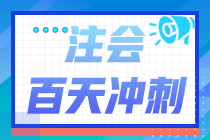 注会
百天冲刺